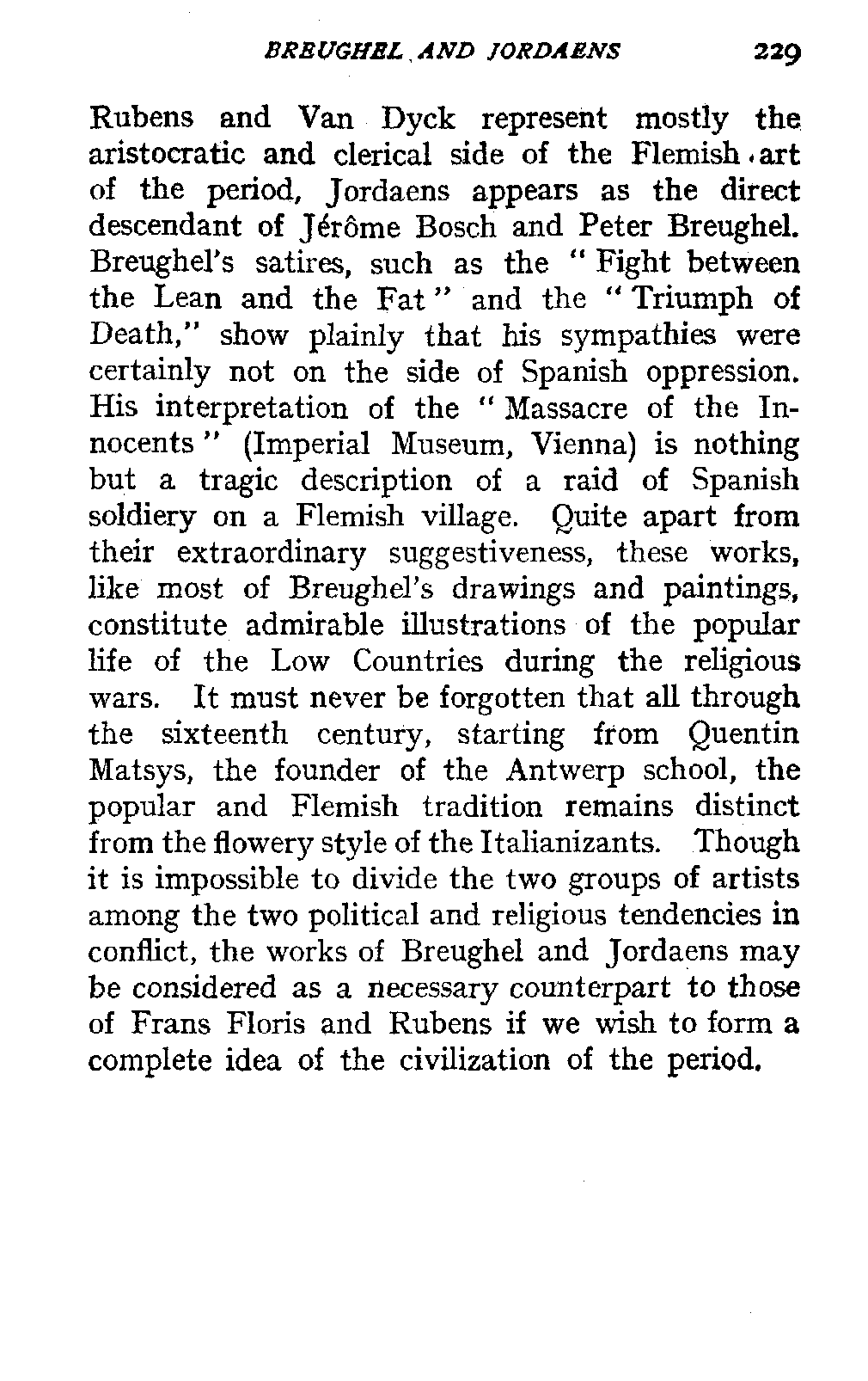 BREUGHEL AND JORDAENS 229

Rubens and Van Dyck represent mostly the aristocratic and clerical side of the Flemish art of the period, Jordaens appears as the direct descendant of Jérôme Bosch and Peter Breughel. Breughel's satires, such as the "Fight between the Lean and the Fat" and the "Triumph of Death," show plainly that his sympathies were certainly not on the side of Spanish oppression. His interpretation of the "Massacre of the Innocents" (Imperial Museum, Vienna) is nothing but a tragic description of a raid of Spanish soldiery on a Flemish village. Quite apart from their extraordinary suggestiveness, these works, like most of Breughel's drawings and paintings, constitute admirable illustrations of the popular life of the Low Countries during the religious wars. It must never be forgotten that all through the sixteenth century, starting from Quentin Matsys, the founder of the Antwerp school, the popular and Flemish tradition remains distinct from the flowery style of the Italianizants. Though it is impossible to divide the two groups of artists among the two political and religious tendencies in conflict, the works of Breughel and Jordaens may be considered as a necessary counterpart to those of Frans Floris and Rubens if we wish to form a complete idea of the civilization of the period.